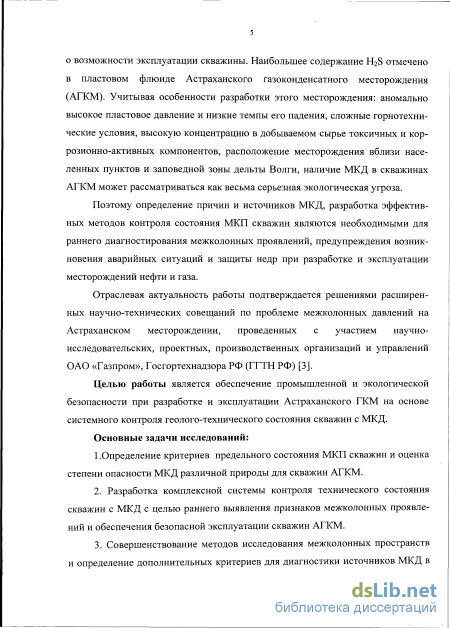 5

о возможности эксплуатации скважины. Наибольшее содержание $H_2S$ отмечено в пластовом флюиде Астраханского газоконденсатного месторождения (АГКМ). Учитывая особенности разработки этого месторождения: аномально высокое пластовое давление и низкие темпы его падения, сложные горнотехнические условия, высокую концентрацию в добываемом сырье токсичных и коррозионно-активных компонентов, расположение месторождения вблизи населенных пунктов и заповедной зоны дельты Волги, наличие МКД в скважинах АГКМ может рассматриваться как весьма серьезная экологическая угроза.

Поэтому определение причин и источников МКД, разработка эффективных методов контроля состояния МКП скважин являются необходимыми для раннего диагностирования межколонных проявлений, предупреждения возникновения аварийных ситуаций и защиты недр при разработке и эксплуатации месторождений нефти и газа.

Отраслевая актуальность работы подтверждается решениями расширенных научно-технических совещаний по проблеме межколонных давлений на Астраханском месторождении, проведенных с участием научно-исследовательских, проектных, производственных организаций и управлений ОАО «Газпром», Госгортехнадзора РФ (ГГТН РФ) [3].

Целью работы является обеспечение промышленной и экологической безопасности при разработке и эксплуатации Астраханского ГКМ на основе системного контроля геолого-технического состояния скважин с МКД.

Основные задачи исследований:

1.Определение критериев предельного состояния МКП скважин и оценка степени опасности МКД различной природы для скважин АГКМ.

2. Разработка комплексной системы контроля технического состояния скважин с МКД с целью раннего выявления признаков межколонных проявлений и обеспечения безопасной эксплуатации скважин АГКМ.

3. Совершенствование методов исследования межколонных пространств и определение дополнительных критериев для диагностики источников МКД в

dsLib.net
библиотека диссертаций